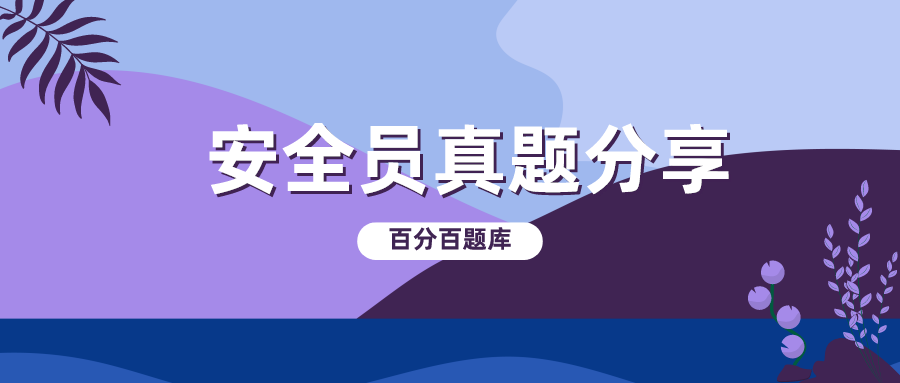 安全员真题分享

百分百题库